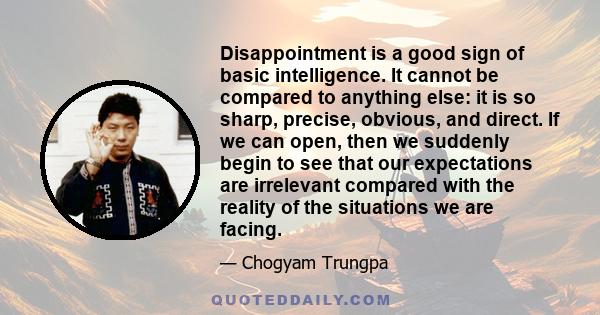 Disappointment is a good sign of basic intelligence. It cannot be compared to anything else: it is so sharp, precise, obvious, and direct. If we can open, then we suddenly begin to see that our expectations are irrelevant compared with the reality of the situations we are facing.

— Chogyam Trungpa

QUOTEDDAILY.COM